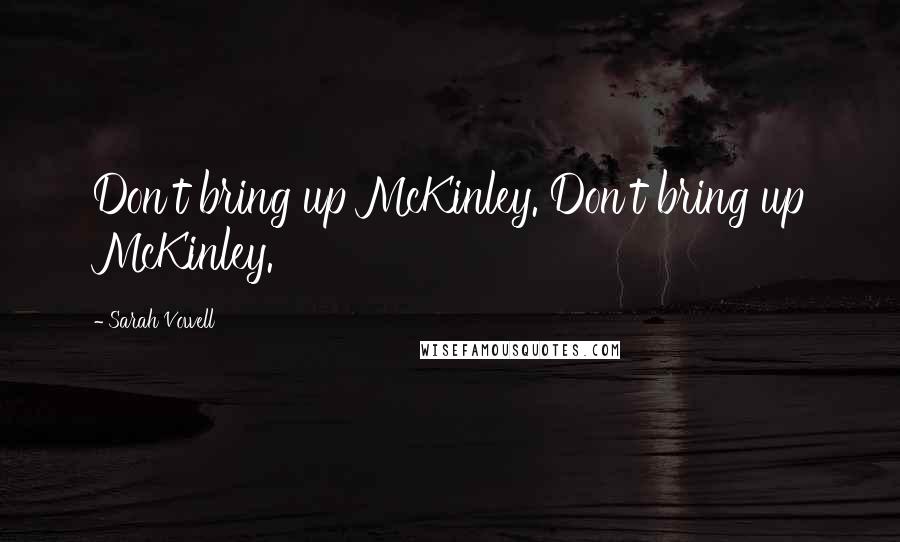 Don't bring up McKinley. Don't bring up McKinley.

- Sarah Vowell

WISEFAMOUSQUOTES.COM